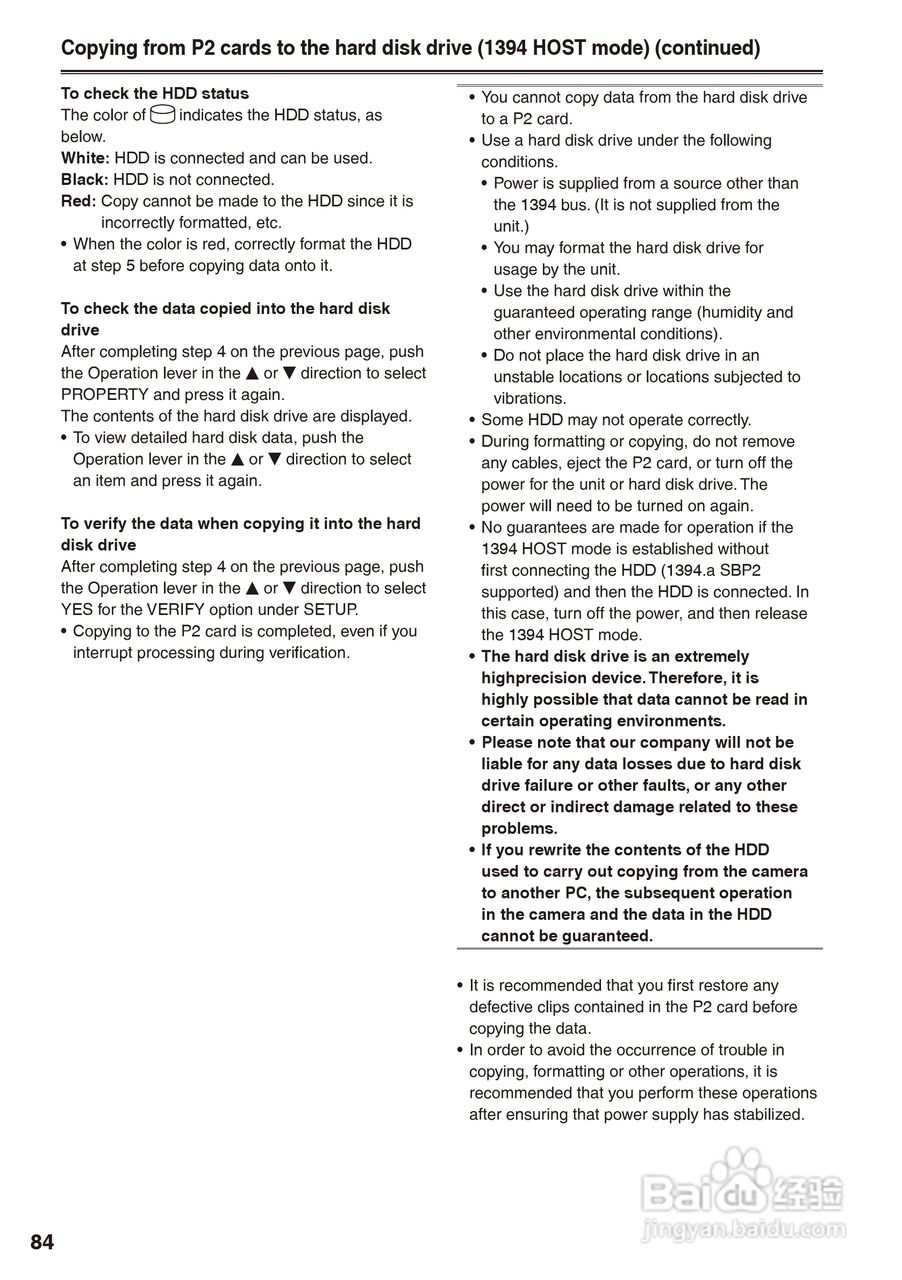 Copying from P2 cards to the hard disk drive (1394 HOST mode) (continued)

To check the HDD status
The color of indicates the HDD status, as below.
White: HDD is connected and can be used.
Black: HDD is not connected.
Red: Copy cannot be made to the HDD since it is incorrectly formatted, etc.
• When the color is red, correctly format the HDD at step 5 before copying data onto it.

To check the data copied into the hard disk drive
After completing step 4 on the previous page, push the Operation lever in the ▲ or ▼ direction to select PROPERTY and press it again.
The contents of the hard disk drive are displayed.
• To view detailed hard disk data, push the Operation lever in the ▲ or ▼ direction to select an item and press it again.

To verify the data when copying it into the hard disk drive
After completing step 4 on the previous page, push the Operation lever in the ▲ or ▼ direction to select YES for the VERIFY option under SETUP.
• Copying to the P2 card is completed, even if you interrupt processing during verification.

• You cannot copy data from the hard disk drive to a P2 card.
• Use a hard disk drive under the following conditions.
• Power is supplied from a source other than the 1394 bus. (It is not supplied from the unit.)
• You may format the hard disk drive for usage by the unit.
• Use the hard disk drive within the guaranteed operating range (humidity and other environmental conditions).
• Do not place the hard disk drive in an unstable locations or locations subjected to vibrations.
• Some HDD may not operate correctly.
• During formatting or copying, do not remove any cables, eject the P2 card, or turn off the power for the unit or hard disk drive. The power will need to be turned on again.
• No guarantees are made for operation if the 1394 HOST mode is established without first connecting the HDD (1394.a SBP2 supported) and then the HDD is connected. In this case, turn off the power, and then release the 1394 HOST mode.
• The hard disk drive is an extremely highprecision device. Therefore, it is highly possible that data cannot be read in certain operating environments.
• Please note that our company will not be liable for any data losses due to hard disk drive failure or other faults, or any other direct or indirect damage related to these problems.
• If you rewrite the contents of the HDD used to carry out copying from the camera to another PC, the subsequent operation in the camera and the data in the HDD cannot be guaranteed.

• It is recommended that you first restore any defective clips contained in the P2 card before copying the data.
• In order to avoid the occurrence of trouble in copying, formatting or other operations, it is recommended that you perform these operations after ensuring that power supply has stabilized.

Baidu 经验
jingyan.baidu.com

84